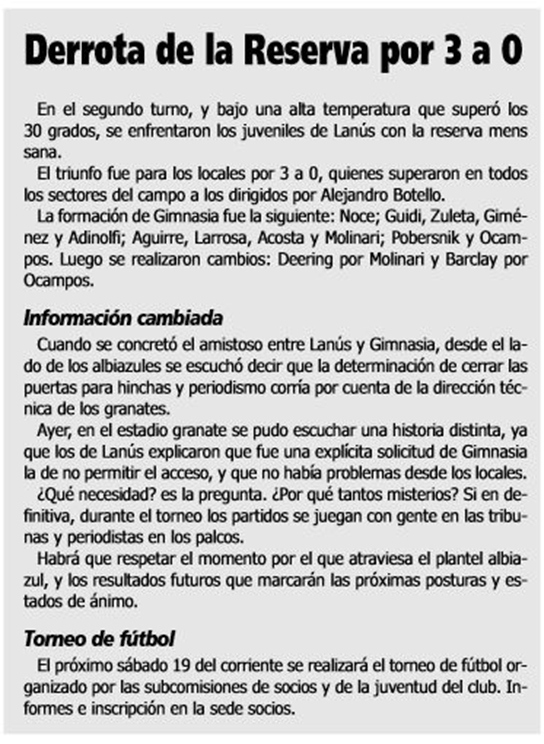 Derrota de la Reserva por 3 a 0

En el segundo turno, y bajo una alta temperatura que superó los 30 grados, se enfrentaron los juveniles de Lanús con la reserva mens sana.

El triunfo fue para los locales por 3 a 0, quienes superaron en todos los sectores del campo a los dirigidos por Alejandro Botello.

La formación de Gimnasia fue la siguiente: Noce; Guidi, Zuleta, Giménez y Adinolfi; Aguirre, Larrosa, Acosta y Molinari; Pobersnik y Ocampos. Luego se realizaron cambios: Deering por Molinari y Barclay por Ocampos.

Información cambiada

Cuando se concretó el amistoso entre Lanús y Gimnasia, desde el lado de los albiazules se escuchó decir que la determinación de cerrar las puertas para hinchas y periodismo corría por cuenta de la dirección técnica de los granates.

Ayer, en el estadio granate se pudo escuchar una historia distinta, ya que los de Lanús explicaron que fue una explícita solicitud de Gimnasia la de no permitir el acceso, y que no había problemas desde los locales.

¿Qué necesidad? es la pregunta. ¿Por qué tantos misterios? Si en definitiva, durante el torneo los partidos se juegan con gente en las tribunas y periodistas en los palcos.

Habrá que respetar el momento por el que atraviesa el plantel albiazul, y los resultados futuros que marcarán las próximas posturas y estados de ánimo.

Torneo de fútbol

El próximo sábado 19 del corriente se realizará el torneo de fútbol organizado por las subcomisiones de socios y de la juventud del club. Informes e inscripción en la sede socios.